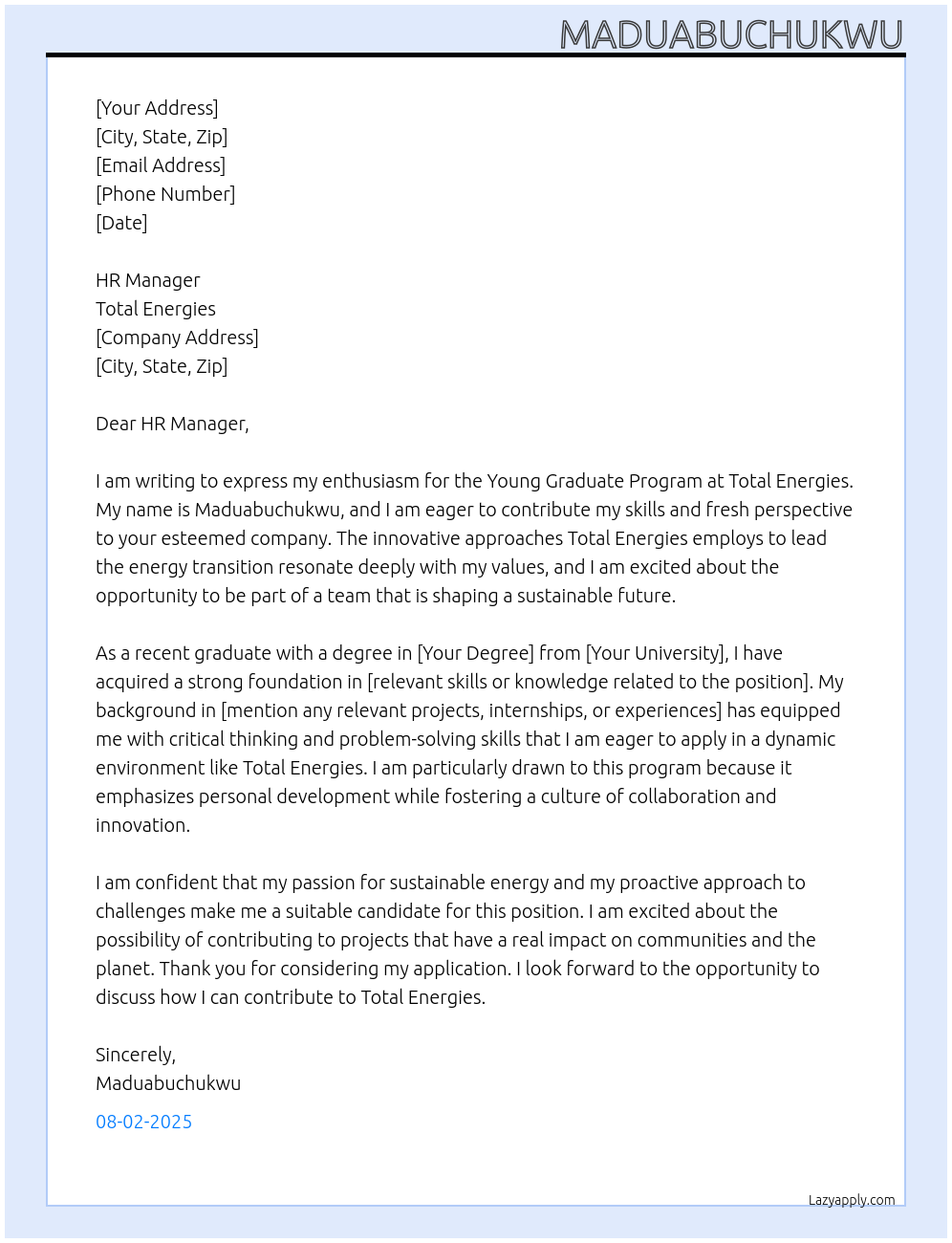 MADUABUCHUKWU

[Your Address]
[City, State, Zip]
[Email Address]
[Phone Number]
[Date]

HR Manager
Total Energies
[Company Address]
[City, State, Zip]

Dear HR Manager,

I am writing to express my enthusiasm for the Young Graduate Program at Total Energies. My name is Maduabuchukwu, and I am eager to contribute my skills and fresh perspective to your esteemed company. The innovative approaches Total Energies employs to lead the energy transition resonate deeply with my values, and I am excited about the opportunity to be part of a team that is shaping a sustainable future.

As a recent graduate with a degree in [Your Degree] from [Your University], I have acquired a strong foundation in [relevant skills or knowledge related to the position]. My background in [mention any relevant projects, internships, or experiences] has equipped me with critical thinking and problem-solving skills that I am eager to apply in a dynamic environment like Total Energies. I am particularly drawn to this program because it emphasizes personal development while fostering a culture of collaboration and innovation.

I am confident that my passion for sustainable energy and my proactive approach to challenges make me a suitable candidate for this position. I am excited about the possibility of contributing to projects that have a real impact on communities and the planet. Thank you for considering my application. I look forward to the opportunity to discuss how I can contribute to Total Energies.

Sincerely,
Maduabuchukwu

08-02-2025

Lazyapply.com